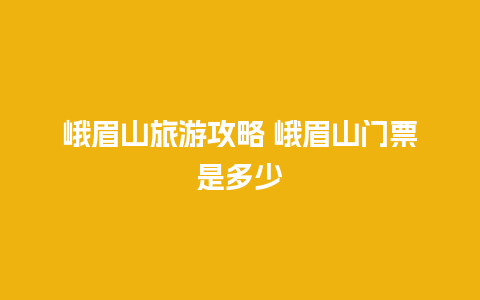 峨眉山旅游攻略 峨眉山门票是多少